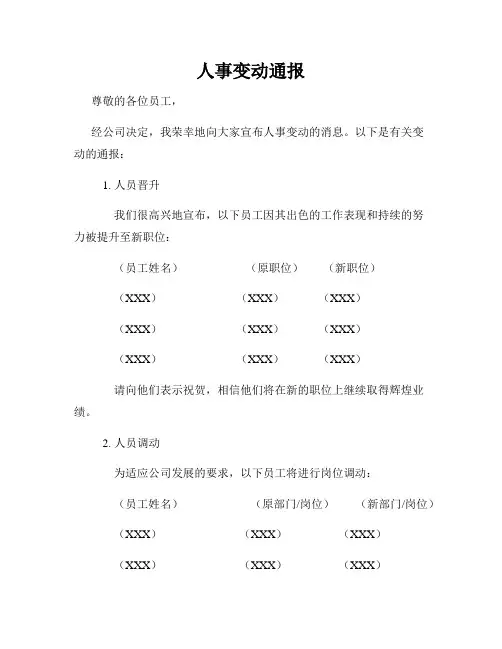 人事变动通报

尊敬的各位员工，

经公司决定，我荣幸地向大家宣布人事变动的消息。以下是有关变动的通报：

1. 人员晋升

我们很高兴地宣布，以下员工因其出色的工作表现和持续的努力被提升至新职位：

（员工姓名） （原职位） （新职位）

（XXX） （XXX） （XXX）

（XXX） （XXX） （XXX）

（XXX） （XXX） （XXX）

请向他们表示祝贺，相信他们将在新的职位上继续取得辉煌业绩。

2. 人员调动

为适应公司发展的要求，以下员工将进行岗位调动：

（员工姓名） （原部门/岗位） （新部门/岗位）

（XXX） （XXX） （XXX）

（XXX） （XXX） （XXX）